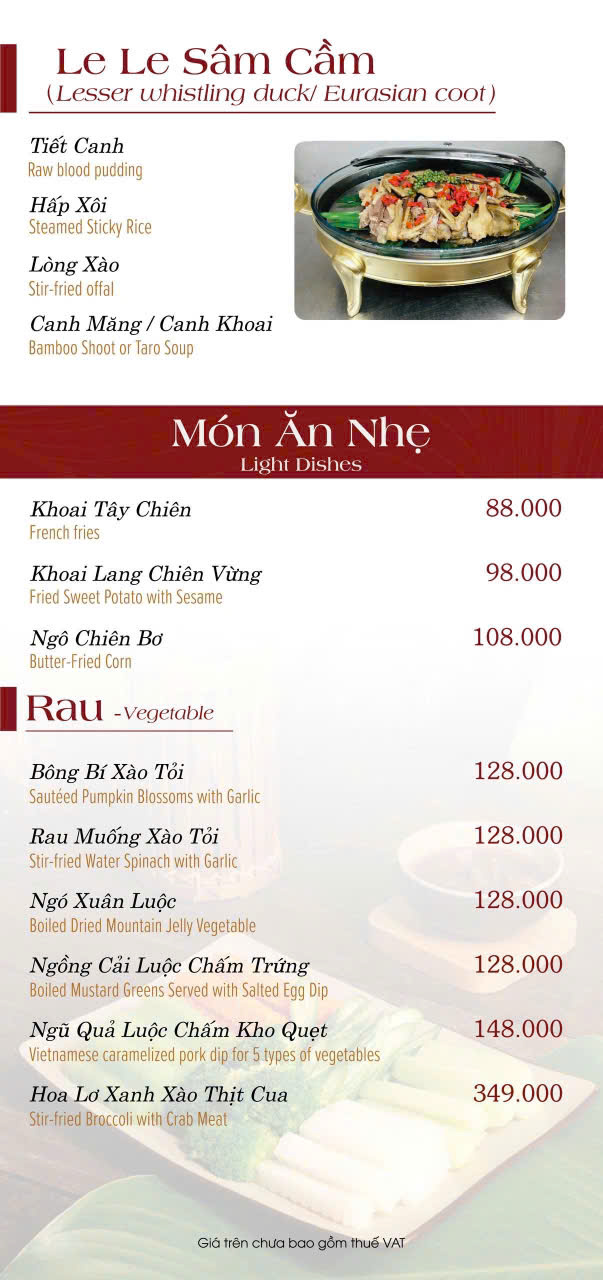 Le Le Sâm Cầm
(Lesser whistling duck/ Eurasian coot)

Tiết Canh
Raw blood pudding

Hấp Xôi
Steamed Sticky Rice

Lòng Xào
Stir-fried offal

Canh Măng / Canh Khoai
Bamboo Shoot or Taro Soup

Món Ăn Nhẹ
Light Dishes

Khoai Tây Chiên 88.000
French fries

Khoai Lang Chiên Vừng 98.000
Fried Sweet Potato with Sesame

Ngô Chiên Bơ 108.000
Butter-Fried Corn

Rau -Vegetable

Bông Bí Xào Tỏi 128.000
Sautéed Pumpkin Blossoms with Garlic

Rau Muống Xào Tỏi 128.000
Stir-fried Water Spinach with Garlic

Ngó Xuân Luộc 128.000
Boiled Dried Mountain Jelly Vegetable

Ngồng Cải Luộc Chấm Trứng 128.000
Boiled Mustard Greens Served with Salted Egg Dip

Ngũ Quả Luộc Chấm Kho Quẹt 148.000
Vietnamese caramelized pork dip for 5 types of vegetables

Hoa Lơ Xanh Xào Thịt Cua 349.000
Stir-fried Broccoli with Crab Meat

Giá trên chưa bao gồm thuế VAT